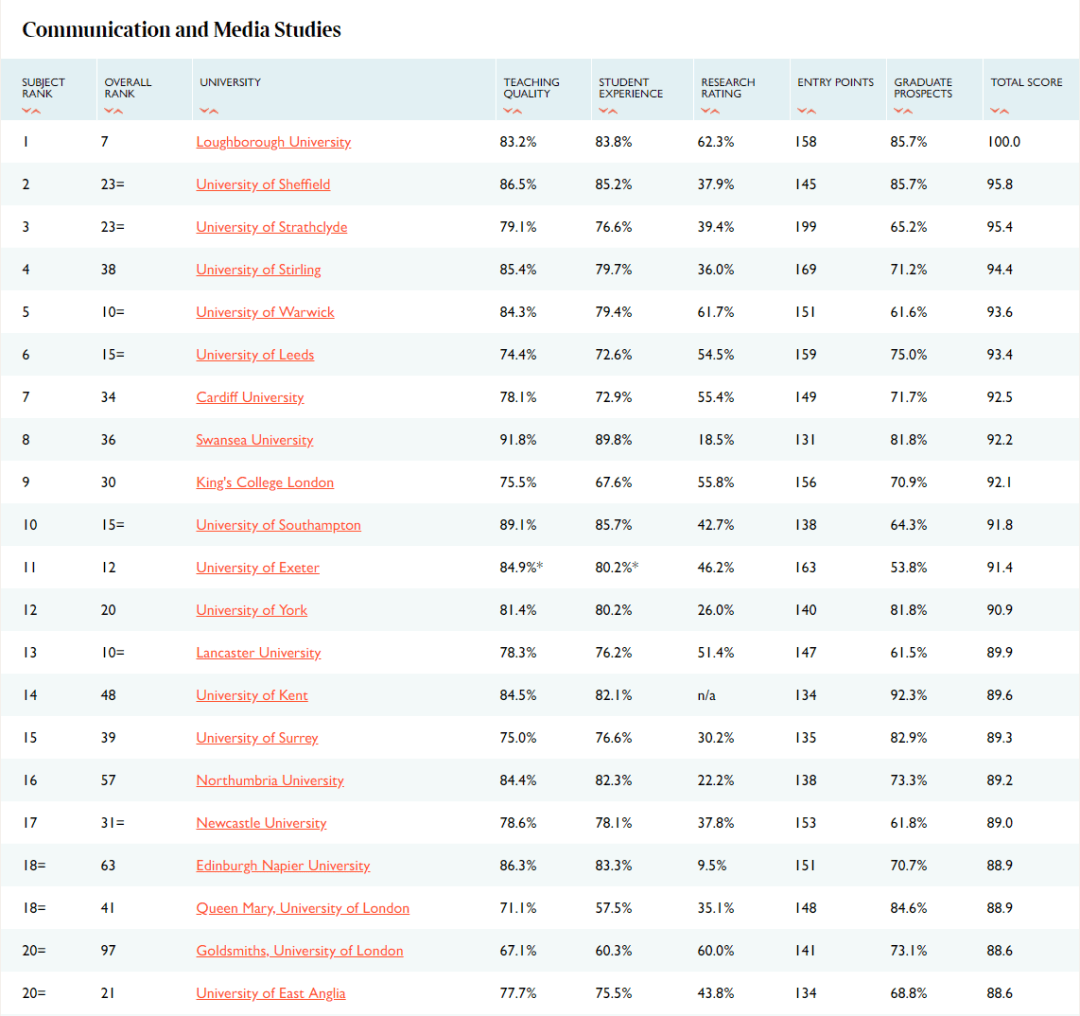 Communication and Media Studies

| SUBJECT RANK | OVERALL RANK | UNIVERSITY | TEACHING QUALITY | STUDENT EXPERIENCE | RESEARCH RATING | ENTRY POINTS | GRADUATE PROSPECTS | TOTAL SCORE |
|---|---|---|---|---|---|---|---|---|
| 1 | 7 | Loughborough University | 83.2% | 83.8% | 62.3% | 158 | 85.7% | 100.0 |
| 2 | 23= | University of Sheffield | 86.5% | 85.2% | 37.9% | 145 | 85.7% | 95.8 |
| 3 | 23= | University of Strathclyde | 79.1% | 76.6% | 39.4% | 199 | 65.2% | 95.4 |
| 4 | 38 | University of Stirling | 85.4% | 79.7% | 36.0% | 169 | 71.2% | 94.4 |
| 5 | 10= | University of Warwick | 84.3% | 79.4% | 61.7% | 151 | 61.6% | 93.6 |
| 6 | 15= | University of Leeds | 74.4% | 72.6% | 54.5% | 159 | 75.0% | 93.4 |
| 7 | 34 | Cardiff University | 78.1% | 72.9% | 55.4% | 149 | 71.7% | 92.5 |
| 8 | 36 | Swansea University | 91.8% | 89.8% | 18.5% | 131 | 81.8% | 92.2 |
| 9 | 30 | King's College London | 75.5% | 67.6% | 55.8% | 156 | 70.9% | 92.1 |
| 10 | 15= | University of Southampton | 89.1% | 85.7% | 42.7% | 138 | 64.3% | 91.8 |
| 11 | 12 | University of Exeter | 84.9%* | 80.2%* | 46.2% | 163 | 53.8% | 91.4 |
| 12 | 20 | University of York | 81.4% | 80.2% | 26.0% | 140 | 81.8% | 90.9 |
| 13 | 10= | Lancaster University | 78.3% | 76.2% | 51.4% | 147 | 61.5% | 89.9 |
| 14 | 48 | University of Kent | 84.5% | 82.1% | n/a | 134 | 92.3% | 89.6 |
| 15 | 39 | University of Surrey | 75.0% | 76.6% | 30.2% | 135 | 82.9% | 89.3 |
| 16 | 57 | Northumbria University | 84.4% | 82.3% | 22.2% | 138 | 73.3% | 89.2 |
| 17 | 31= | Newcastle University | 78.6% | 78.1% | 37.8% | 153 | 61.8% | 89.0 |
| 18= | 63 | Edinburgh Napier University | 86.3% | 83.3% | 9.5% | 151 | 70.7% | 88.9 |
| 18= | 41 | Queen Mary, University of London | 71.1% | 57.5% | 35.1% | 148 | 84.6% | 88.9 |
| 20= | 97 | Goldsmiths, University of London | 67.1% | 60.3% | 60.0% | 141 | 73.1% | 88.6 |
| 20= | 21 | University of East Anglia | 77.7% | 75.5% | 43.8% | 134 | 68.8% | 88.6 |